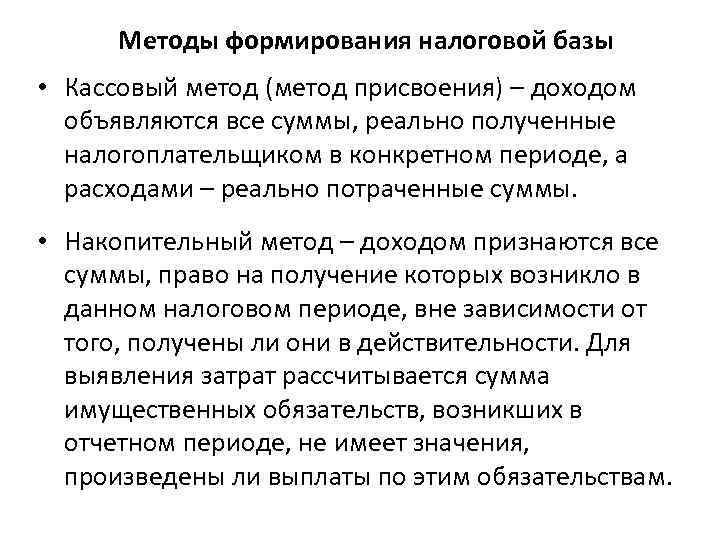 Методы формирования налоговой базы

• Кассовый метод (метод присвоения) – доходом объявляются все суммы, реально полученные налогоплательщиком в конкретном периоде, а расходами – реально потраченные суммы.

• Накопительный метод – доходом признаются все суммы, право на получение которых возникло в данном налоговом периоде, вне зависимости от того, получены ли они в действительности. Для выявления затрат рассчитывается сумма имущественных обязательств, возникших в отчетном периоде, не имеет значения, произведены ли выплаты по этим обязательствам.